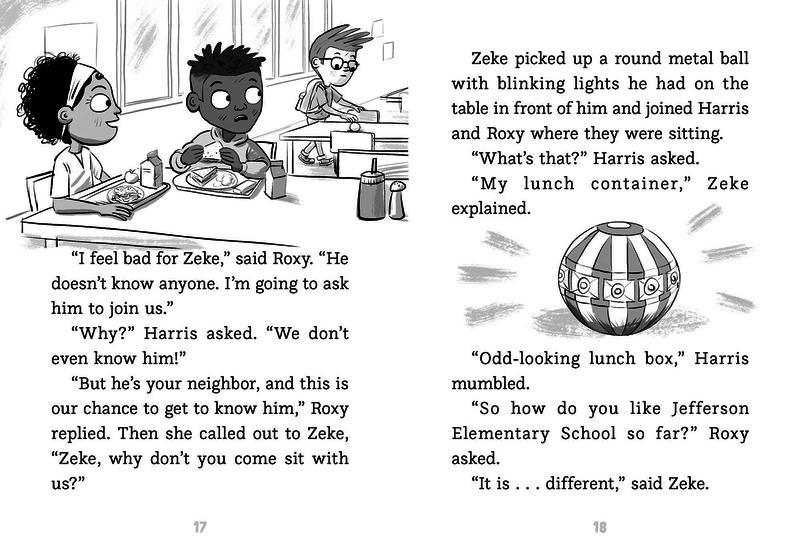 "I feel bad for Zeke," said Roxy. "He doesn't know anyone. I'm going to ask him to join us."

"Why?" Harris asked. "We don't even know him!"

"But he's your neighbor, and this is our chance to get to know him," Roxy replied. Then she called out to Zeke, "Zeke, why don't you come sit with us?"

17

Zeke picked up a round metal ball with blinking lights he had on the table in front of him and joined Harris and Roxy where they were sitting.

"What's that?" Harris asked.

"My lunch container," Zeke explained.

"Odd-looking lunch box," Harris mumbled.

"So how do you like Jefferson Elementary School so far?" Roxy asked.

"It is . . . different," said Zeke.

18